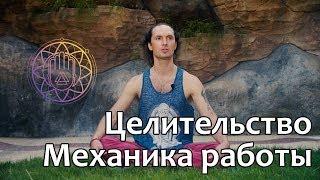 Целительство
Механика работы